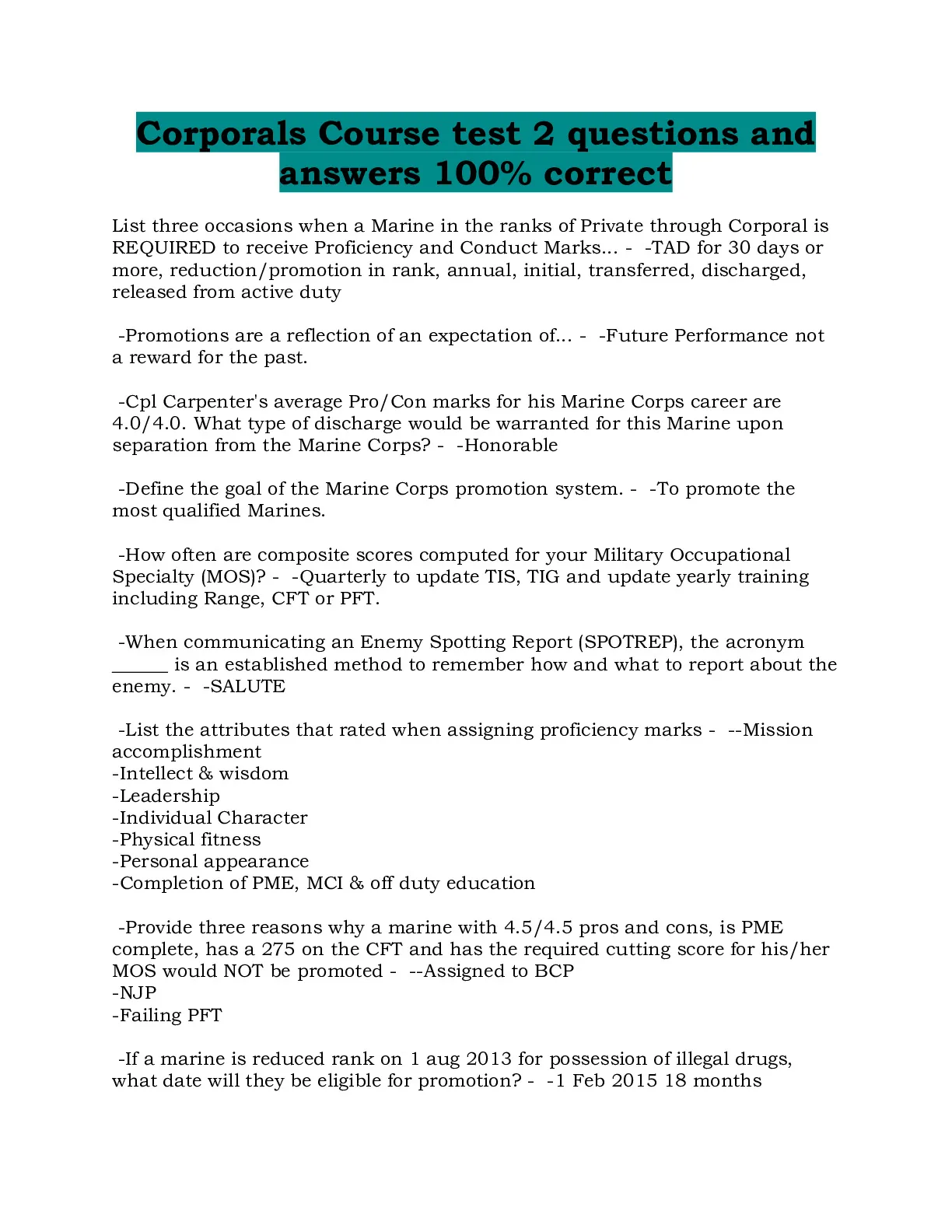 Corporals Course test 2 questions and answers 100% correct

List three occasions when a Marine in the ranks of Private through Corporal is REQUIRED to receive Proficiency and Conduct Marks... - -TAD for 30 days or more, reduction/promotion in rank, annual, initial, transferred, discharged, released from active duty

-Promotions are a reflection of an expectation of... - -Future Performance not a reward for the past.

-Cpl Carpenter's average Pro/Con marks for his Marine Corps career are 4.0/4.0. What type of discharge would be warranted for this Marine upon separation from the Marine Corps? - -Honorable

-Define the goal of the Marine Corps promotion system. - -To promote the most qualified Marines.

-How often are composite scores computed for your Military Occupational Specialty (MOS)? - -Quarterly to update TIS, TIG and update yearly training including Range, CFT or PFT.

-When communicating an Enemy Spotting Report (SPOTREP), the acronym ______ is an established method to remember how and what to report about the enemy. - -SALUTE

-List the attributes that rated when assigning proficiency marks - --Mission accomplishment
-Intellect & wisdom
-Leadership
-Individual Character
-Physical fitness
-Personal appearance
-Completion of PME, MCI & off duty education

-Provide three reasons why a marine with 4.5/4.5 pros and cons, is PME complete, has a 275 on the CFT and has the required cutting score for his/her MOS would NOT be promoted - --Assigned to BCP
-NJP
-Failing PFT

-If a marine is reduced rank on 1 aug 2013 for possession of illegal drugs, what date will they be eligible for promotion? - -1 Feb 2015 18 months